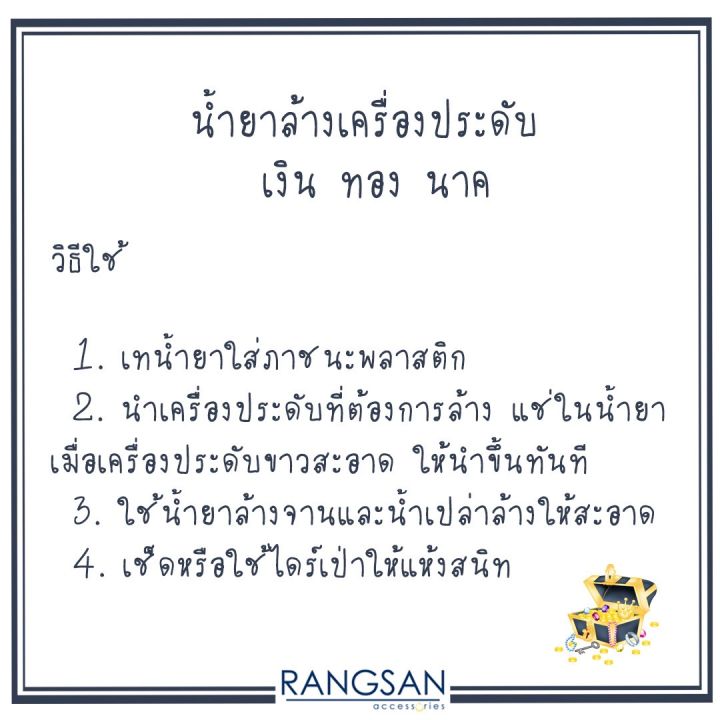 น้ำยาล้างเครื่องประดับ
เงิน ทอง นาค

วิธีใช้

1. เทน้ำยาใส่ภาชนะพลาสติก
2. นำเครื่องประดับที่ต้องการล้าง แช่ในน้ำยา เมื่อเครื่องประดับขาวสะอาด ให้นำขึ้นทันที
3. ใช้น้ำยาล้างจานและน้ำเปล่าล้างให้สะอาด
4. เช็ดหรือใช้ไดร์เป่าให้แห้งสนิท

RANGSAN
accessories